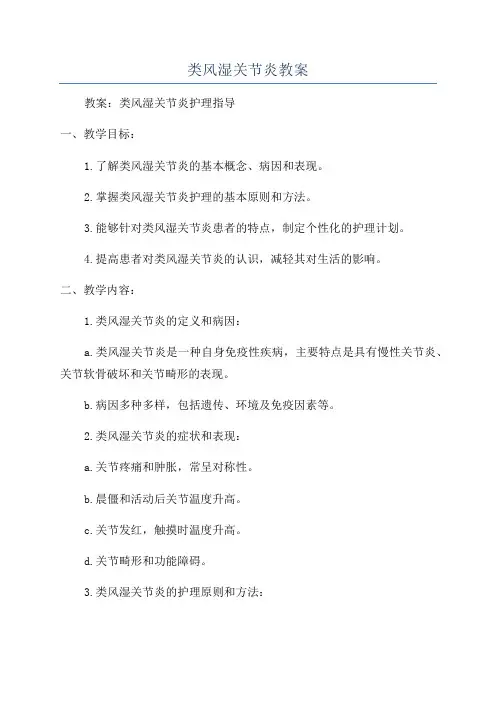 类风湿关节炎教案

教案：类风湿关节炎护理指导

一、教学目标：

1.了解类风湿关节炎的基本概念、病因和表现。

2.掌握类风湿关节炎护理的基本原则和方法。

3.能够针对类风湿关节炎患者的特点，制定个性化的护理计划。

4.提高患者对类风湿关节炎的认识，减轻其对生活的影响。

二、教学内容：

1.类风湿关节炎的定义和病因：

a.类风湿关节炎是一种自身免疫性疾病，主要特点是具有慢性关节炎、关节软骨破坏和关节畸形的表现。

b.病因多种多样，包括遗传、环境及免疫因素等。

2.类风湿关节炎的症状和表现：

a.关节疼痛和肿胀，常呈对称性。

b.晨僵和活动后关节温度升高。

c.关节发红，触摸时温度升高。

d.关节畸形和功能障碍。

3.类风湿关节炎的护理原则和方法：